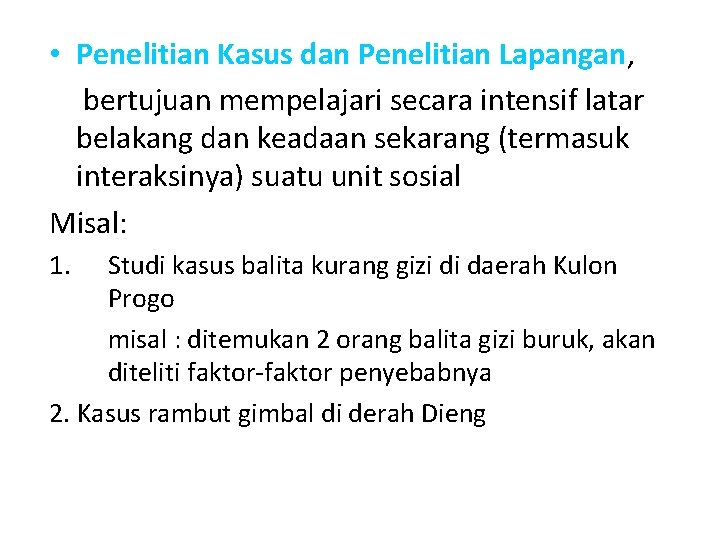 • Penelitian Kasus dan Penelitian Lapangan, bertujuan mempelajari secara intensif latar belakang dan keadaan sekarang (termasuk interaksinya) suatu unit sosial

Misal:

1. Studi kasus balita kurang gizi di daerah Kulon Progo

misal : ditemukan 2 orang balita gizi buruk, akan diteliti faktor-faktor penyebabnya

2. Kasus rambut gimbal di derah Dieng